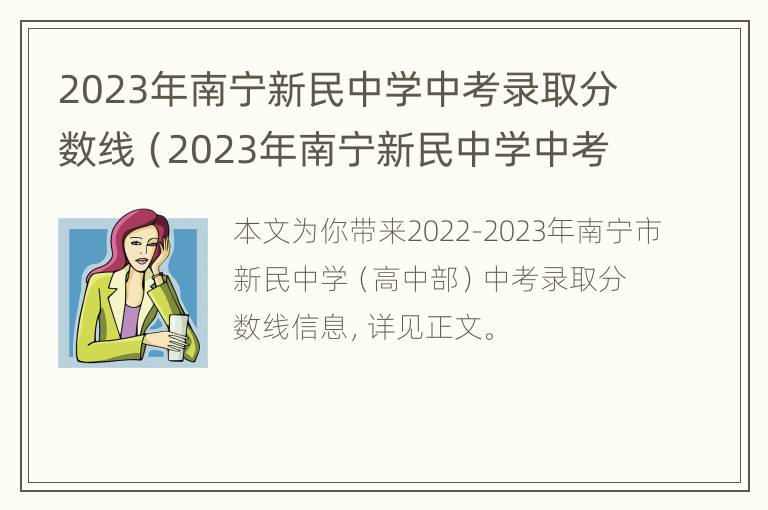 2023年南宁新民中学中考录取分数线（2023年南宁新民中学中考

本文为你带来2022-2023年南宁市新民中学（高中部）中考录取分数线信息，详见正文。